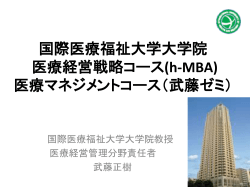 国際医療福祉大学大学院
医療経営戦略コース(h-MBA)
医療マネジメントコース（武藤ゼミ）

国際医療福祉大学大学院教授
医療経営管理分野責任者
武藤正樹